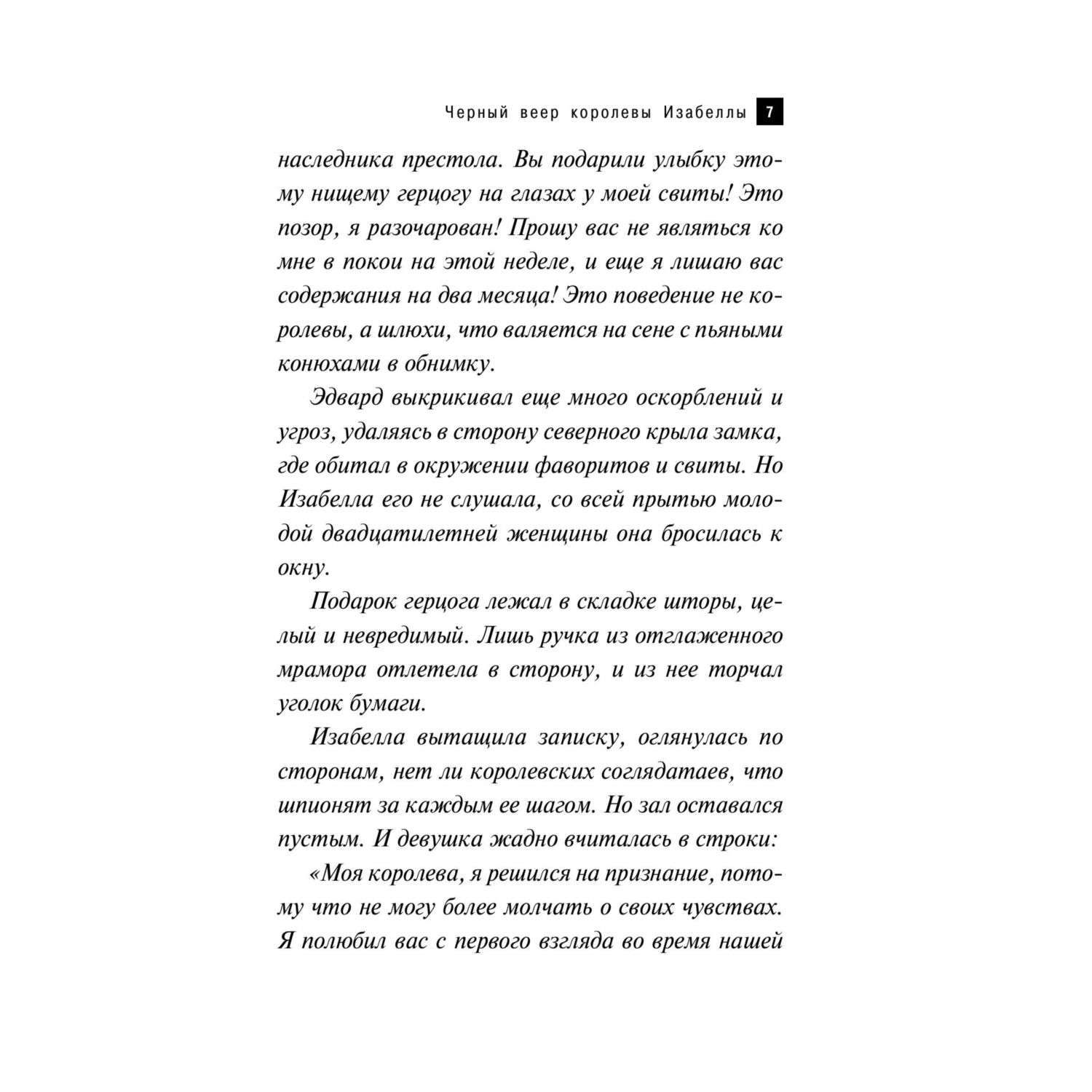 Черный веер королевы Изабеллы 7

наследника престола. Вы подарили улыбку этому нищему герцогу на глазах у моей свиты! Это позор, я разочарован! Прошу вас не являться ко мне в покои на этой неделе, и еще я лишаю вас содержания на два месяца! Это поведение не королевы, а шлюхи, что валяется на сене с пьяными конюхами в обнимку.

Эдвард выкрикивал еще много оскорблений и угроз, удаляясь в сторону северного крыла замка, где обитал в окружении фаворитов и свиты. Но Изабелла его не слушала, со всей прытью молодой двадцатилетней женщины она бросилась к окну.

Подарок герцога лежал в складке шторы, целый и невредимый. Лишь ручка из отглаженного мрамора отлетела в сторону, и из нее торчал уголок бумаги.

Изабелла вытащила записку, оглянулась по сторонам, нет ли королевских соглядатаев, что шпионят за каждым ее шагом. Но зал оставался пустым. И девушка жадно вчиталась в строки:

«Моя королева, я решился на признание, потому что не могу более молчать о своих чувствах. Я полюбил вас с первого взгляда во время нашей